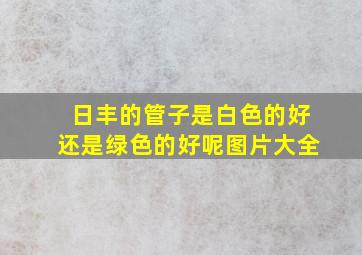 日丰的管子是白色的好还是绿色的好呢图片大全